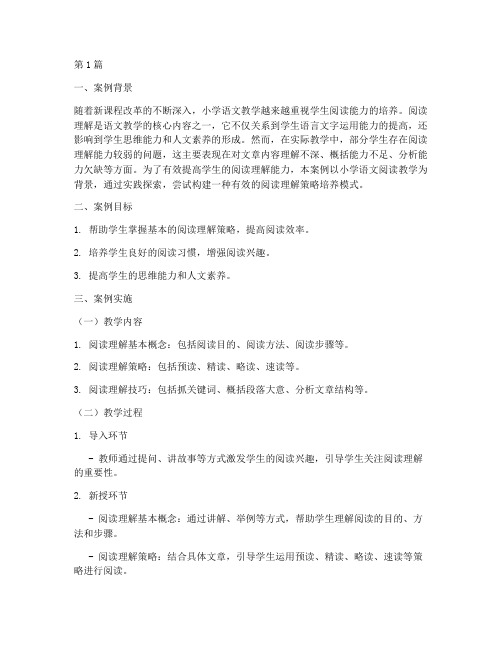 第1篇

一、案例背景

随着新课程改革的不断深入，小学语文教学越来越重视学生阅读能力的培养。阅读理解是语文教学的核心内容之一，它不仅关系到学生语言文字运用能力的提高，还影响到学生思维能力和人文素养的形成。然而，在实际教学中，部分学生存在阅读理解能力较弱的问题，这主要表现在对文章内容理解不深、概括能力不足、分析能力欠缺等方面。为了有效提高学生的阅读理解能力，本案例以小学语文阅读教学为背景，通过实践探索，尝试构建一种有效的阅读理解策略培养模式。

二、案例目标

1. 帮助学生掌握基本的阅读理解策略，提高阅读效率。

2. 培养学生良好的阅读习惯，增强阅读兴趣。

3. 提高学生的思维能力和人文素养。

三、案例实施

（一）教学内容

1. 阅读理解基本概念：包括阅读目的、阅读方法、阅读步骤等。

2. 阅读理解策略：包括预读、精读、略读、速读等。

3. 阅读理解技巧：包括抓关键词、概括段落大意、分析文章结构等。

（二）教学过程

1. 导入环节

- 教师通过提问、讲故事等方式激发学生的阅读兴趣，引导学生关注阅读理解的重要性。

2. 新授环节

- 阅读理解基本概念：通过讲解、举例等方式，帮助学生理解阅读的目的、方法和步骤。

- 阅读理解策略：结合具体文章，引导学生运用预读、精读、略读、速读等策略进行阅读。